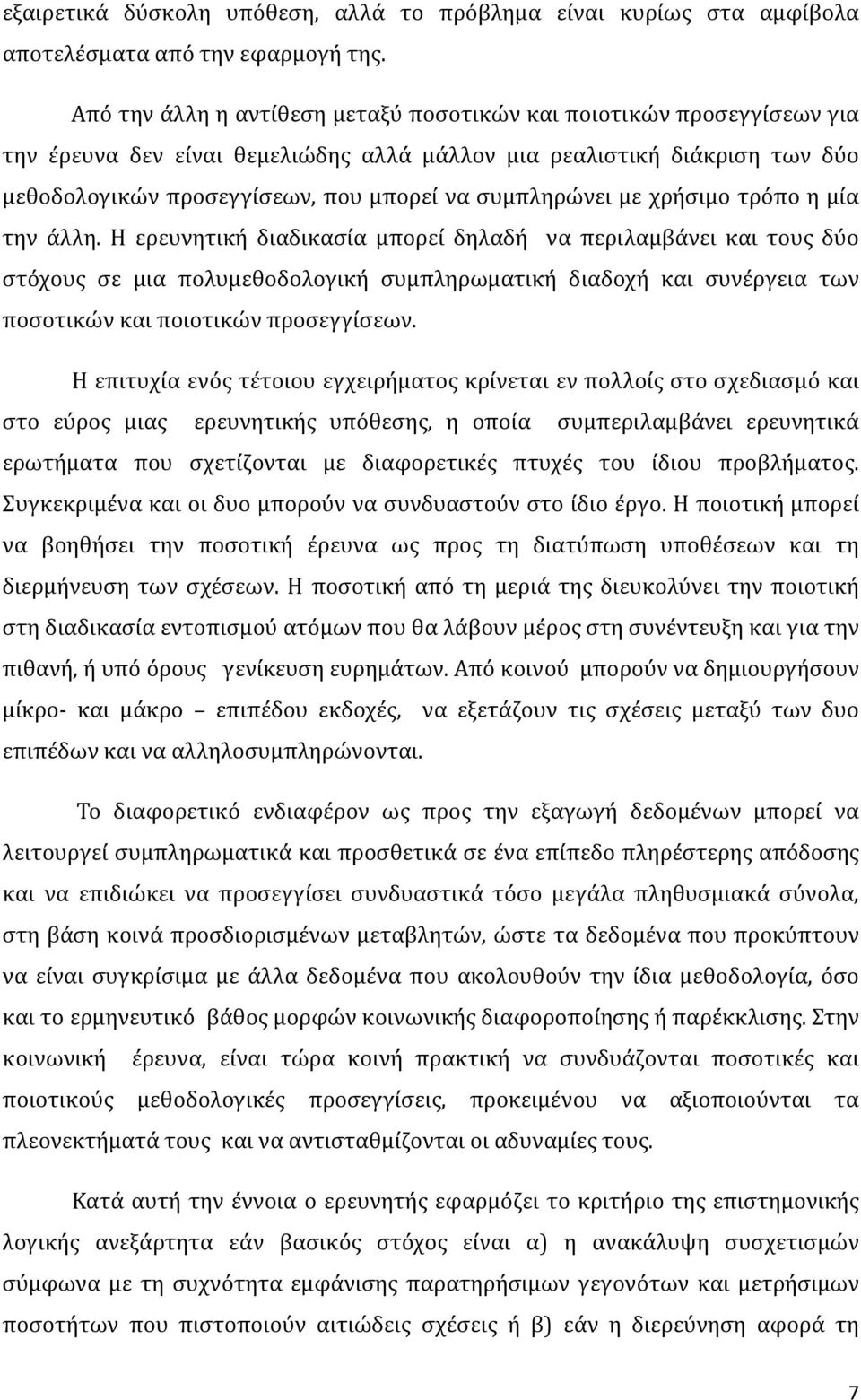 εξαιρετικά δύσκολη υπόθεση, αλλά το πρόβλημα είναι κυρίως στα αμφίβολα αποτελέσματα από την εφαρμογή της.

Από την άλλη η αντίθεση μεταξύ ποσοτικών και ποιοτικών προσεγγίσεων για την έρευνα δεν είναι θεμελιώδης αλλά μάλλον μια ρεαλιστική διάκριση των δύο μεθοδολογικών προσεγγίσεων, που μπορεί να συμπληρώνει με χρήσιμο τρόπο η μία την άλλη. Η ερευνητική διαδικασία μπορεί δηλαδή να περιλαμβάνει και τους δύο στόχους σε μια πολυμεθοδολογική συμπληρωματική διαδοχή και συνέργεια των ποσοτικών και ποιοτικών προσεγγίσεων.

Η επιτυχία ενός τέτοιου εγχειρήματος κρίνεται εν πολλοίς στο σχεδιασμό και στο εύρος μιας ερευνητικής υπόθεσης, η οποία συμπεριλαμβάνει ερευνητικά ερωτήματα που σχετίζονται με διαφορετικές πτυχές του ίδιου προβλήματος. Συγκεκριμένα και οι δυο μπορούν να συνδυαστούν στο ίδιο έργο. Η ποιοτική μπορεί να βοηθήσει την ποσοτική έρευνα ως προς τη διατύπωση υποθέσεων και τη διερμήνευση των σχέσεων. Η ποσοτική από τη μεριά της διευκολύνει την ποιοτική στη διαδικασία εντοπισμού ατόμων που θα λάβουν μέρος στη συνέντευξη και για την πιθανή, ή υπό όρους γενίκευση ευρημάτων. Από κοινού μπορούν να δημιουργήσουν μίκρο- και μάκρο – επιπέδου εκδοχές, να εξετάζουν τις σχέσεις μεταξύ των δυο επιπέδων και να αλληλοσυμπληρώνονται.

Το διαφορετικό ενδιαφέρον ως προς την εξαγωγή δεδομένων μπορεί να λειτουργεί συμπληρωματικά και προσθετικά σε ένα επίπεδο πληρέστερης απόδοσης και να επιδιώκει να προσεγγίσει συνδυαστικά τόσο μεγάλα πληθυσμιακά σύνολα, στη βάση κοινά προσδιορισμένων μεταβλητών, ώστε τα δεδομένα που προκύπτουν να είναι συγκρίσιμα με άλλα δεδομένα που ακολουθούν την ίδια μεθοδολογία, όσο και το ερμηνευτικό βάθος μορφών κοινωνικής διαφοροποίησης ή παρέκκλισης. Στην κοινωνική έρευνα, είναι τώρα κοινή πρακτική να συνδυάζονται ποσοτικές και ποιοτικούς μεθοδολογικές προσεγγίσεις, προκειμένου να αξιοποιούνται τα πλεονεκτήματά τους και να αντισταθμίζονται οι αδυναμίες τους.

Κατά αυτή την έννοια ο ερευνητής εφαρμόζει το κριτήριο της επιστημονικής λογικής ανεξάρτητα εάν βασικός στόχος είναι α) η ανακάλυψη συσχετισμών σύμφωνα με τη συχνότητα εμφάνισης παρατηρήσιμων γεγονότων και μετρήσιμων ποσοτήτων που πιστοποιούν αιτιώδεις σχέσεις ή β) εάν η διερεύνηση αφορά τη

7